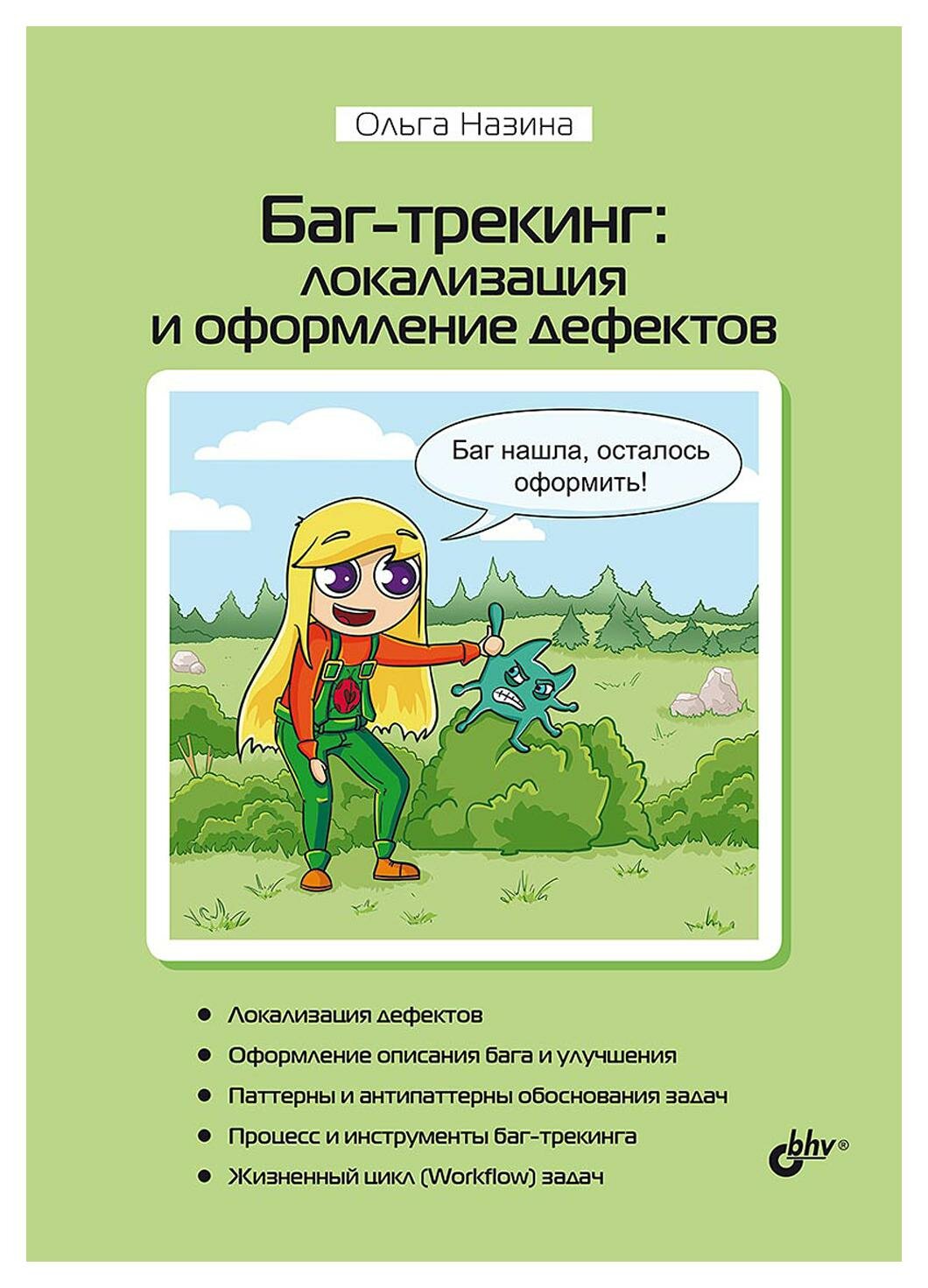 Ольга Назина

Баг-трекинг:
локализация
и оформление дефектов

Баг нашла, осталось оформить!

• Локализация дефектов
• Оформление описания бага и улучшения
• Паттерны и антипаттерны обоснования задач
• Процесс и инструменты баг-трекинга
• Жизненный цикл (Workflow) задач

bhv®